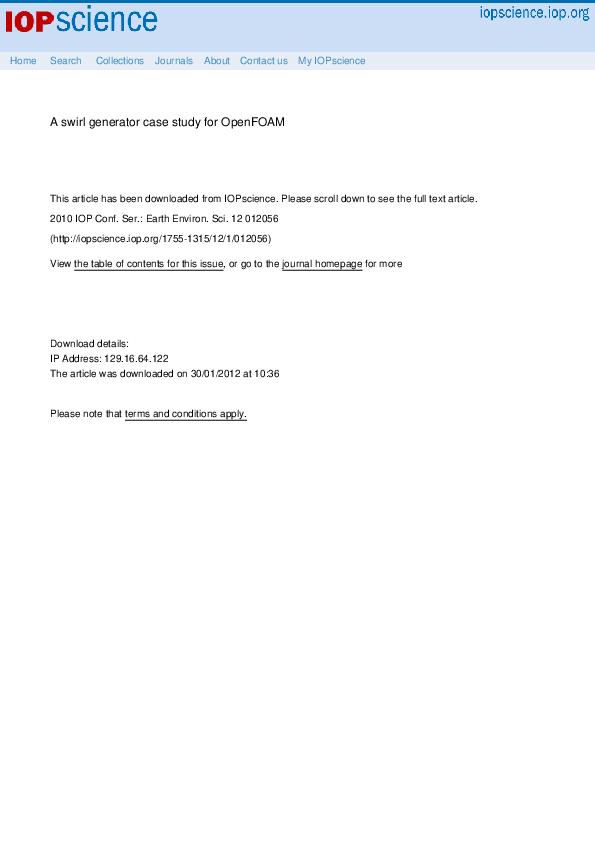 IOPscience

iopscience.iop.org

Home Search Collections Journals About Contact us My IOPscience

A swirl generator case study for OpenFOAM

This article has been downloaded from IOPscience. Please scroll down to see the full text article.

2010 IOP Conf. Ser.: Earth Environ. Sci. 12 012056

(http://iopscience.iop.org/1755-1315/12/1/012056)

View the table of contents for this issue, or go to the journal homepage for more

Download details:
IP Address: 129.16.64.122
The article was downloaded on 30/01/2012 at 10:36

Please note that terms and conditions apply.